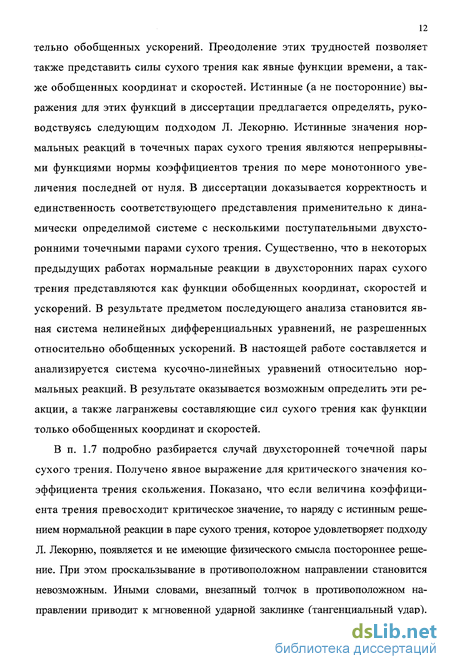 12

тельно обобщенных ускорений. Преодоление этих трудностей позволяет также представить силы сухого трения как явные функции времени, а также обобщенных координат и скоростей. Истинные (а не посторонние) выражения для этих функций в диссертации предлагается определять, руководствуясь следующим подходом Л. Лекорню. Истинные значения нормальных реакций в точечных парах сухого трения являются непрерывными функциями нормы коэффициентов трения по мере монотонного увеличения последней от нуля. В диссертации доказывается корректность и единственность соответствующего представления применительно к динамически определимой системе с несколькими поступательными двухсторонними точечными парами сухого трения. Существенно, что в некоторых предыдущих работах нормальные реакции в двухсторонних парах сухого трения представляются как функции обобщенных координат, скоростей и ускорений. В результате предметом последующего анализа становится явная система нелинейных дифференциальных уравнений, не разрешенных относительно обобщенных ускорений. В настоящей работе составляется и анализируется система кусочно-линейных уравнений относительно нормальных реакций. В результате оказывается возможным определить эти реакции, а также лагранжевы составляющие сил сухого трения как функции только обобщенных координат и скоростей.

В п. 1.7 подробно разбирается случай двухсторонней точечной пары сухого трения. Получено явное выражение для критического значения коэффициента трения скольжения. Показано, что если величина коэффициента трения превосходит критическое значение, то наряду с истинным решением нормальной реакции в паре сухого трения, которое удовлетворяет подходу Л. Лекорню, появляется и не имеющие физического смысла постороннее решение. При этом проскальзывание в противоположном направлении становится невозможным. Иными словами, внезапный толчок в противоположном направлении приводит к мгновенной ударной заклинке (тангенциальный удар).

dsLib.net
библиотека диссертаций